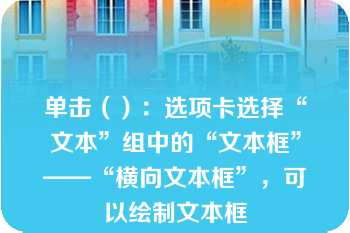 单击（ ）：选项卡选择“文本”组中的“文本框”——“横向文本框”，可以绘制文本框